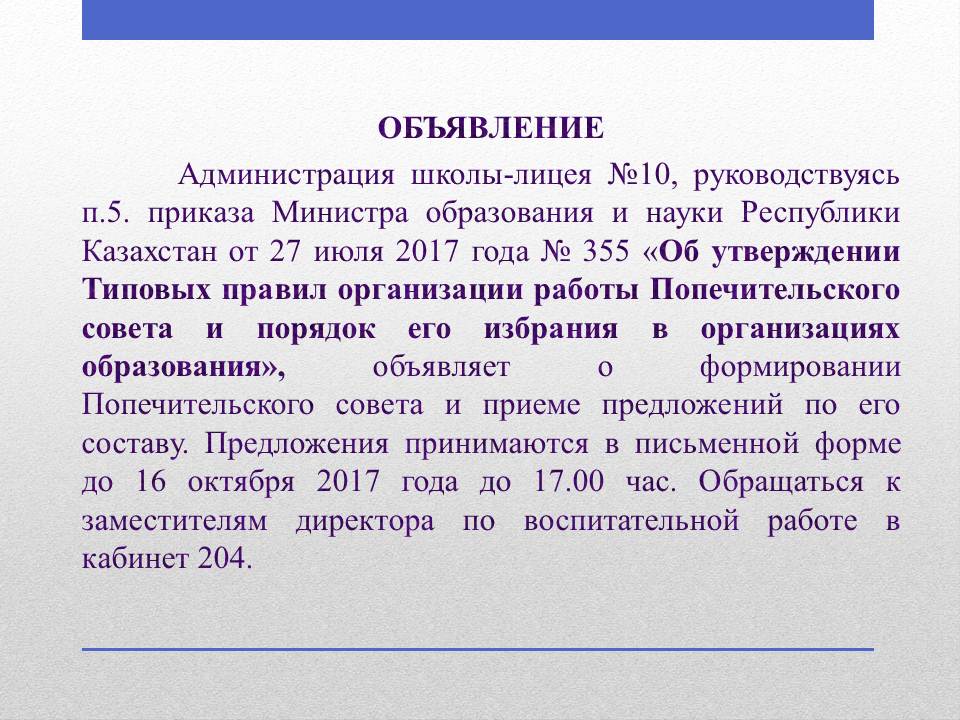 ОБЪЯВЛЕНИЕ

Администрация школы-лицея №10, руководствуясь п.5. приказа Министра образования и науки Республики Казахстан от 27 июля 2017 года № 355 «Об утверждении Типовых правил организации работы Попечительского совета и порядок его избрания в организациях образования», объявляет о формировании Попечительского совета и приеме предложений по его составу. Предложения принимаются в письменной форме до 16 октября 2017 года до 17.00 час. Обращаться к заместителям директора по воспитательной работе в кабинет 204.